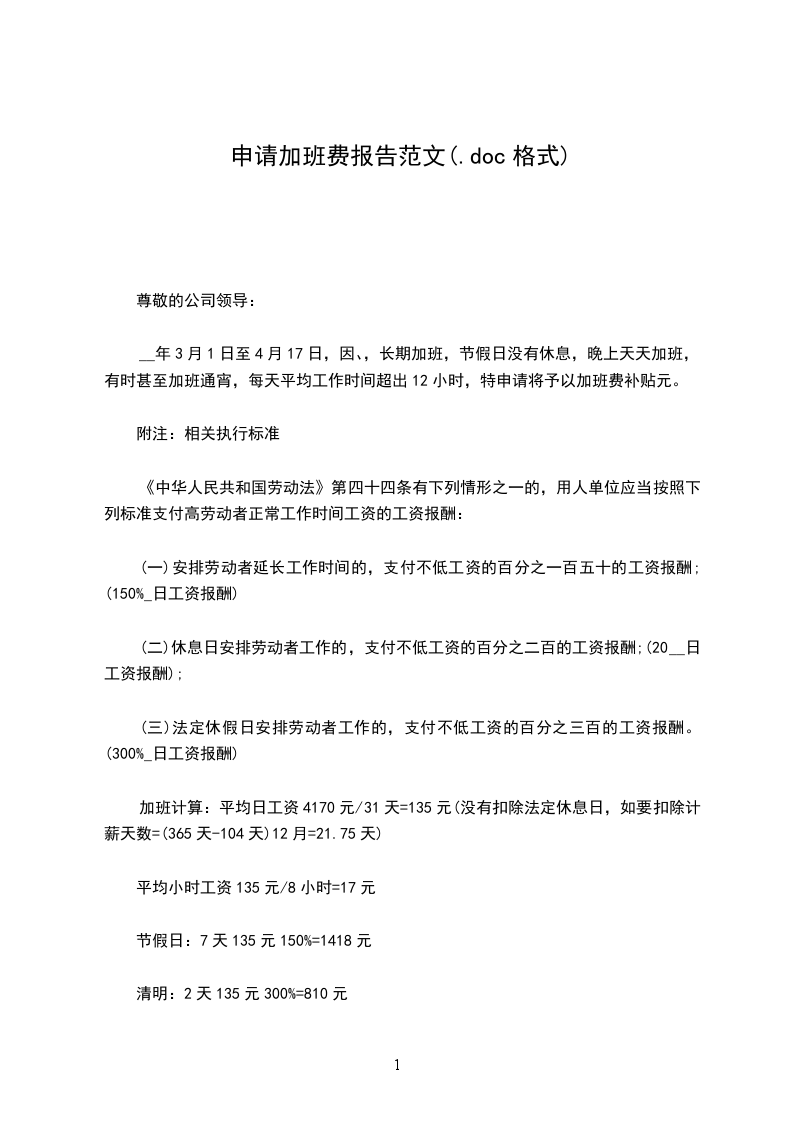 申请加班费报告范文(.doc 格式)

尊敬的公司领导：

__年 3 月 1 日至 4 月 17 日，因、，长期加班，节假日没有休息，晚上天天加班，有时甚至加班通宵，每天平均工作时间超出 12 小时，特申请将予以加班费补贴元。

附注：相关执行标准

《中华人民共和国劳动法》第四十四条有下列情形之一的，用人单位应当按照下列标准支付高劳动者正常工作时间工资的工资报酬：

(一)安排劳动者延长工作时间的，支付不低工资的百分之一百五十的工资报酬;(150%_日工资报酬)

(二)休息日安排劳动者工作的，支付不低工资的百分之二百的工资报酬;(20__日工资报酬);

(三)法定休假日安排劳动者工作的，支付不低工资的百分之三百的工资报酬。(300%_日工资报酬)

加班计算：平均日工资 4170 元/31 天=135 元(没有扣除法定休息日，如要扣除计薪天数=(365 天-104 天)12 月=21.75 天)

平均小时工资 135 元/8 小时=17 元

节假日：7 天 135 元 150%=1418 元

清明：2 天 135 元 300%=810 元

1